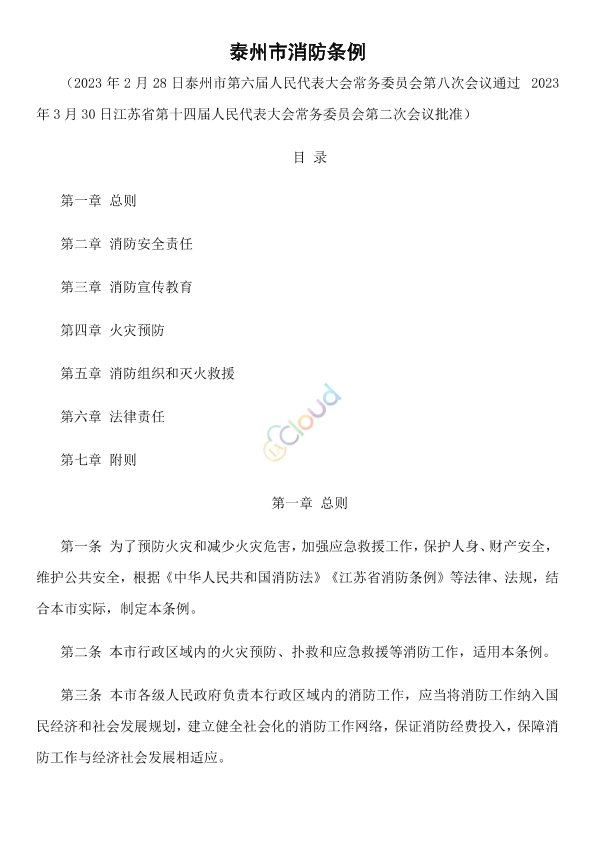 泰州市消防条例

（2023 年 2 月 28 日泰州市第六届人民代表大会常务委员会第八次会议通过 2023 年 3 月 30 日江苏省第十四届人民代表大会常务委员会第二次会议批准）

目 录

第一章 总则

第二章 消防安全责任

第三章 消防宣传教育

第四章 火灾预防

第五章 消防组织和灭火救援

第六章 法律责任

第七章 附则

cloud

第一章 总则

第一条 为了预防火灾和减少火灾危害，加强应急救援工作，保护人身、财产安全，维护公共安全，根据《中华人民共和国消防法》《江苏省消防条例》等法律、法规，结合本市实际，制定本条例。

第二条 本市行政区域内的火灾预防、扑救和应急救援等消防工作，适用本条例。

第三条 本市各级人民政府负责本行政区域内的消防工作，应当将消防工作纳入国民经济和社会发展规划，建立健全社会化的消防工作网络，保证消防经费投入，保障消防工作与经济社会发展相适应。